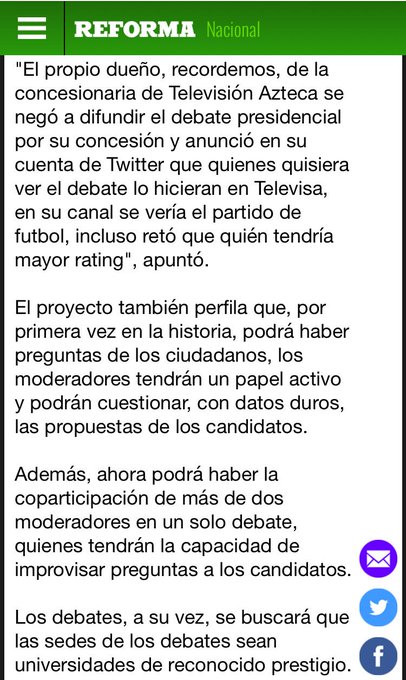 REFORMA Nacional

"El propio dueño, recordemos, de la concesionaria de Televisión Azteca se negó a difundir el debate presidencial por su concesión y anunció en su cuenta de Twitter que quienes quisiera ver el debate lo hicieran en Televisa, en su canal se vería el partido de futbol, incluso retó que quién tendría mayor rating", apuntó.

El proyecto también perfila que, por primera vez en la historia, podrá haber preguntas de los ciudadanos, los moderadores tendrán un papel activo y podrán cuestionar, con datos duros, las propuestas de los candidatos.

Además, ahora podrá haber la coparticipación de más de dos moderadores en un solo debate, quienes tendrán la capacidad de improvisar preguntas a los candidatos.

Los debates, a su vez, se buscará que las sedes de los debates sean universidades de reconocido prestigio.